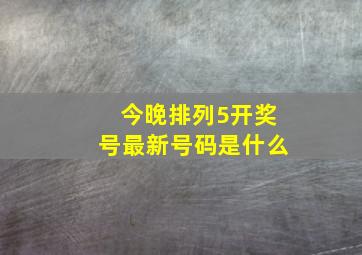 今晚排列5开奖号最新号码是什么